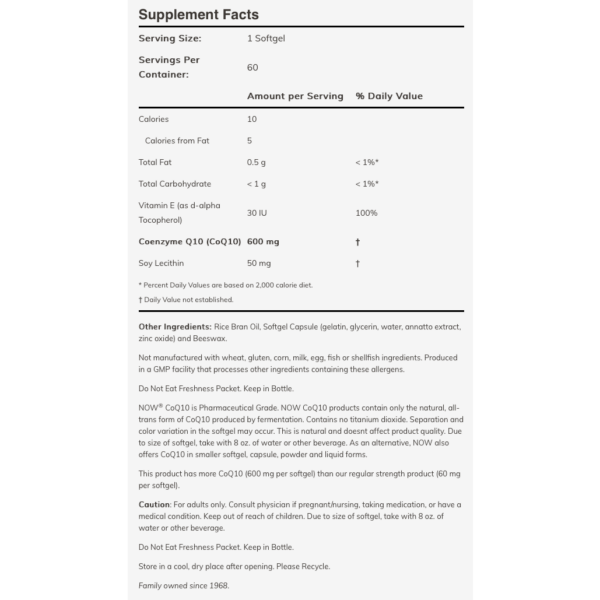 Supplement Facts

| Serving Size: | 1 Softgel | |
|---|---|---|
| Servings Per Container: | 60 | |
| | Amount per Serving | % Daily Value |
| Calories | 10 | |
| Calories from Fat | 5 | |
| Total Fat | 0.5 g | < 1%* |
| Total Carbohydrate | < 1 g | < 1%* |
| Vitamin E (as d-alpha Tocopherol) | 30 IU | 100% |
| Coenzyme Q10 (CoQ10) | 600 mg | † |
| Soy Lecithin | 50 mg | † |

* Percent Daily Values are based on 2,000 calorie diet.

† Daily Value not established.

Other Ingredients: Rice Bran Oil, Softgel Capsule (gelatin, glycerin, water, annatto extract, zinc oxide) and Beeswax.

Not manufactured with wheat, gluten, corn, milk, egg, fish or shellfish ingredients. Produced in a GMP facility that processes other ingredients containing these allergens.

Do Not Eat Freshness Packet. Keep in Bottle.

NOW® CoQ10 is Pharmaceutical Grade. NOW CoQ10 products contain only the natural, all-trans form of CoQ10 produced by fermentation. Contains no titanium dioxide. Separation and color variation in the softgel may occur. This is natural and doesnt affect product quality. Due to size of softgel, take with 8 oz. of water or other beverage. As an alternative, NOW also offers CoQ10 in smaller softgel, capsule, powder and liquid forms.

This product has more CoQ10 (600 mg per softgel) than our regular strength product (60 mg per softgel).

Caution: For adults only. Consult physician if pregnant/nursing, taking medication, or have a medical condition. Keep out of reach of children. Due to size of softgel, take with 8 oz. of water or other beverage.

Do Not Eat Freshness Packet. Keep in Bottle.

Store in a cool, dry place after opening. Please Recycle.

Family owned since 1968.